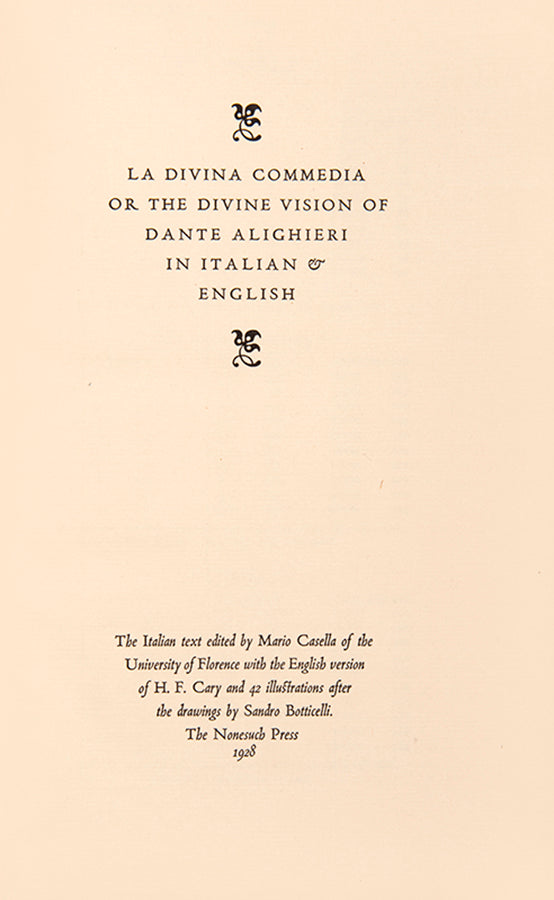 LA DIVINA COMMEDIA
OR THE DIVINE VISION OF
DANTE ALIGHIERI
IN ITALIAN &
ENGLISH

The Italian text edited by Mario Casella of the University of Florence with the English version of H. F. Cary and 42 illustrations after the drawings by Sandro Botticelli.
The Nonesuch Press
1928